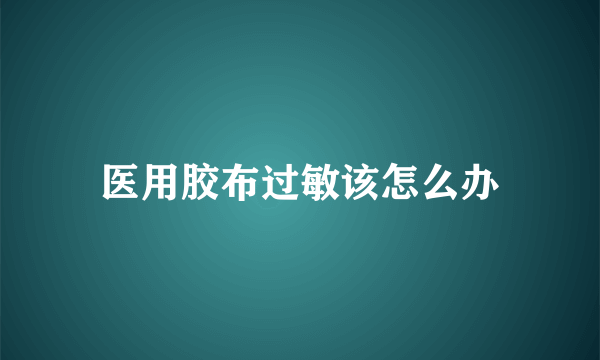 医用胶布过敏该怎么办